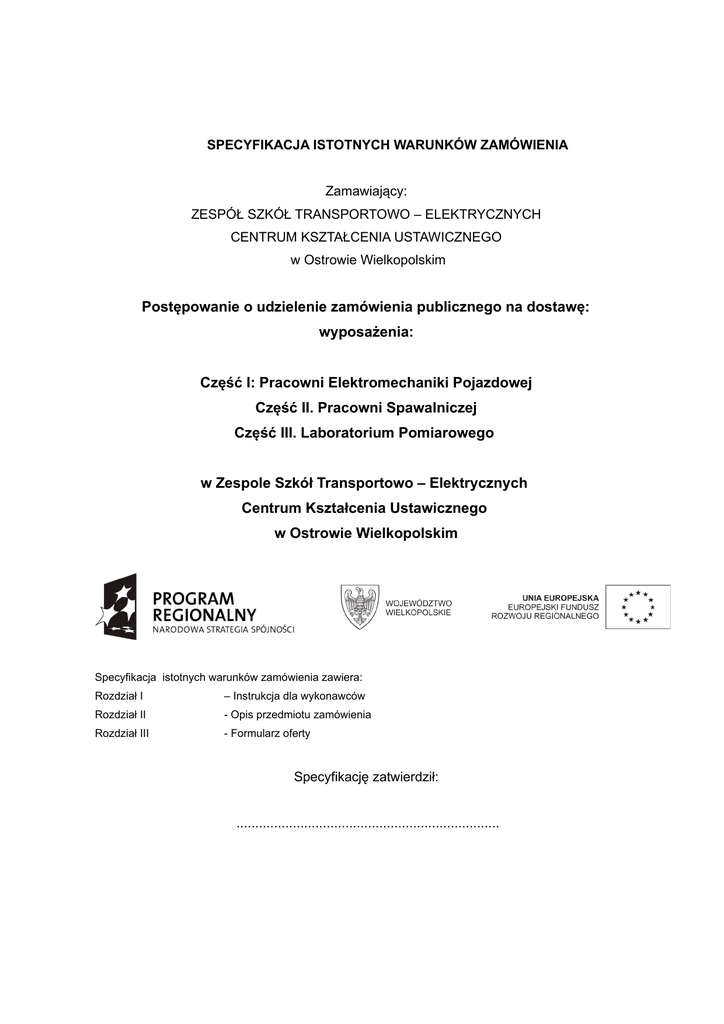 SPECYFIKACJA ISTOTNYCH WARUNKÓW ZAMÓWIENIA

Zamawiający:
ZESPÓŁ SZKÓŁ TRANSPORTOWO – ELEKTRYCZNYCH
CENTRUM KSZTAŁCENIA USTAWICZNEGO
w Ostrowie Wielkopolskim

Postępowanie o udzielenie zamówienia publicznego na dostawę:
wyposażenia:

Część I: Pracowni Elektromechaniki Pojazdowej
Część II. Pracowni Spawalniczej
Część III. Laboratorium Pomiarowego

w Zespole Szkół Transportowo – Elektrycznych
Centrum Kształcenia Ustawicznego
w Ostrowie Wielkopolskim

PROGRAM REGIONALNY
NARODOWA STRATEGIA SPÓJNOŚCI

WOJEWÓDZTWO WIELKOPOLSKIE

UNIA EUROPEJSKA
EUROPEJSKI FUNDUSZ ROZWOJU REGIONALNEGO

Specyfikacja istotnych warunków zamówienia zawiera:
Rozdział I – Instrukcja dla wykonawców
Rozdział II - Opis przedmiotu zamówienia
Rozdział III - Formularz oferty

Specyfikację zatwierdził:

.....................................................................